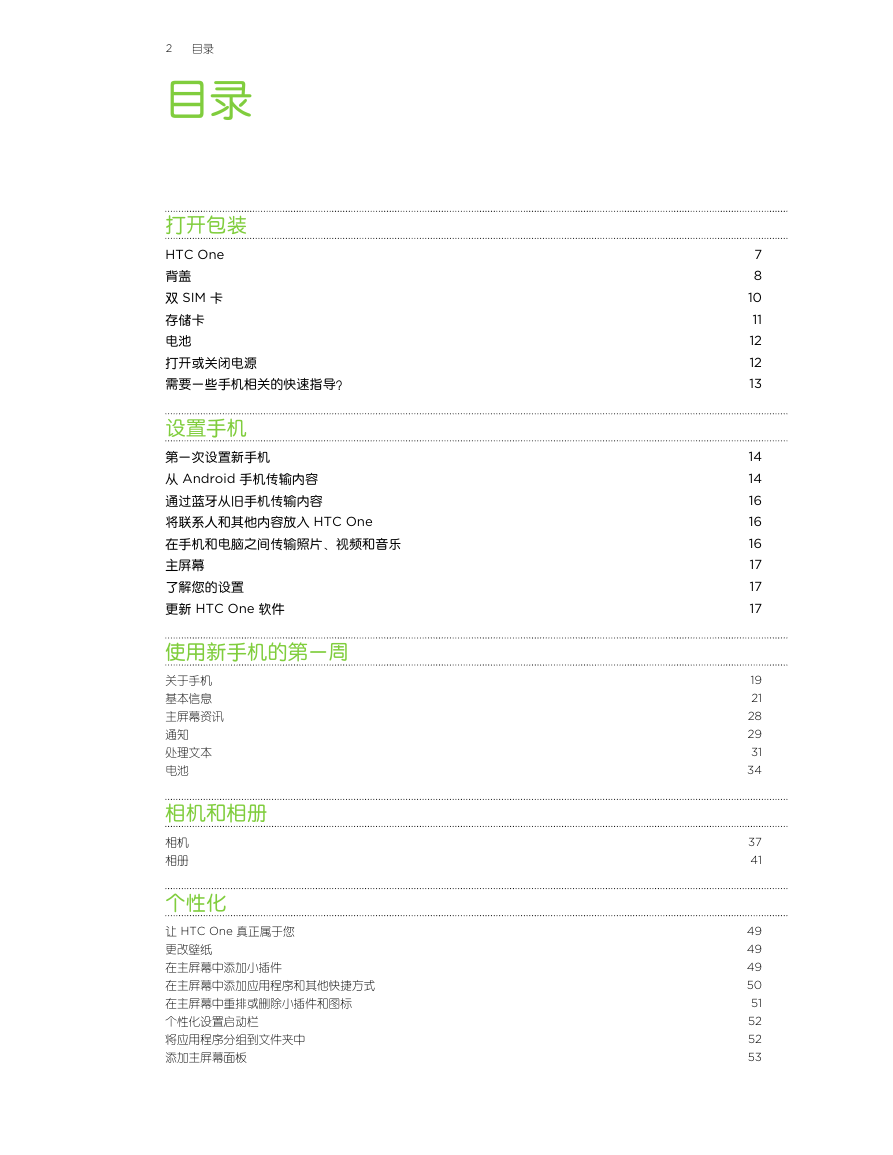 2 目录

目录

打开包装

HTC One 7
背盖 8
双 SIM 卡 10
存储卡 11
电池 12
打开或关闭电源 12
需要一些手机相关的快速指导? 13

设置手机

第一次设置新手机 14
从 Android 手机传输内容 14
通过蓝牙从旧手机传输内容 16
将联系人和其他内容放入 HTC One 16
在手机和电脑之间传输照片、视频和音乐 16
主屏幕 17
了解您的设置 17
更新 HTC One 软件 17

使用新手机的第一周

关于手机 19
基本信息 21
主屏幕资讯 28
通知 29
处理文本 31
电池 34

相机和相册

相机 37
相册 41

个性化

让 HTC One 真正属于您 49
更改壁纸 49
在主屏幕中添加小插件 49
在主屏幕中添加应用程序和其他快捷方式 50
在主屏幕中重排或删除小插件和图标 51
个性化设置启动栏 52
将应用程序分组到文件夹中 52
添加主屏幕面板 53